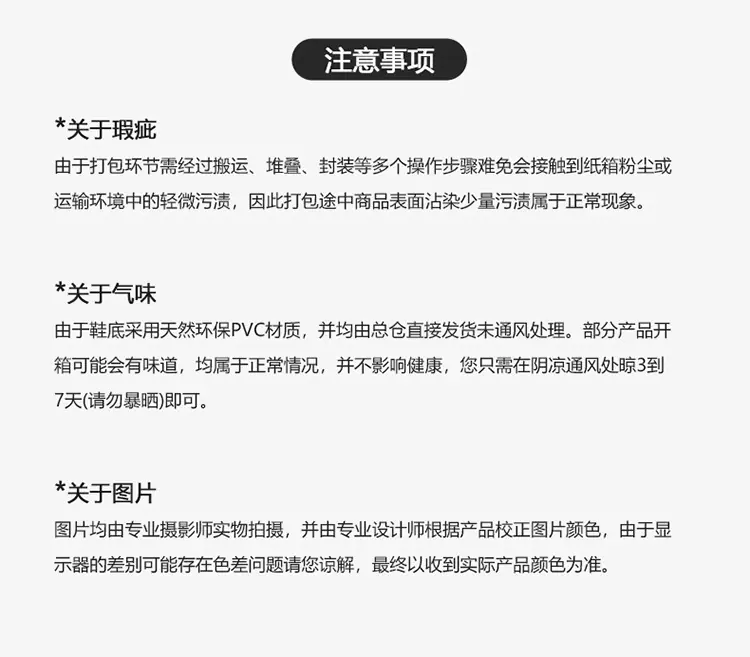 注意事项

*关于瑕疵
由于打包环节需经过搬运、堆叠、封装等多个操作步骤难免会接触到纸箱粉尘或运输环境中的轻微污渍，因此打包途中商品表面沾染少量污渍属于正常现象。

*关于气味
由于鞋底采用天然环保PVC材质，并均由总仓直接发货未通风处理。部分产品开箱可能会有味道，均属于正常情况，并不影响健康，您只需在阴凉通风处晾3到7天(请勿暴晒)即可。

*关于图片
图片均由专业摄影师实物拍摄，并由专业设计师根据产品校正图片颜色，由于显示器的差别可能存在色差问题请您谅解，最终以收到实际产品颜色为准。